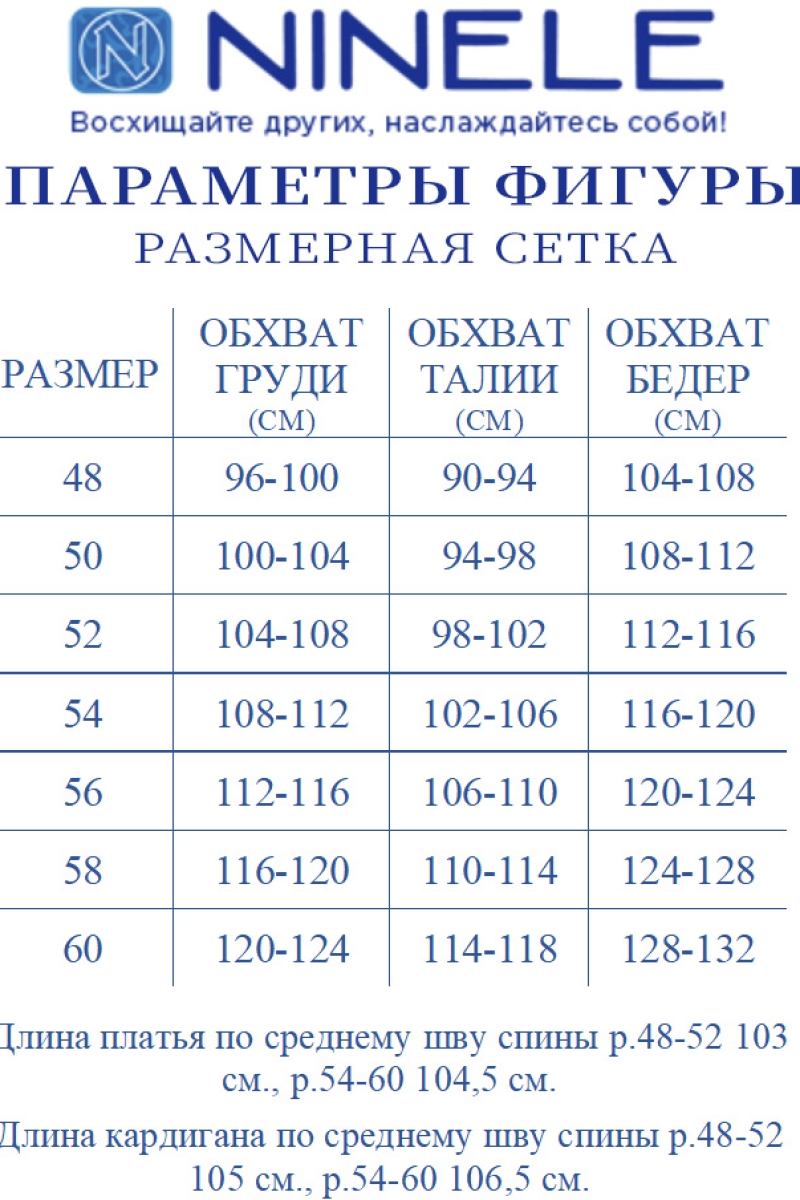 NINELE
Восхищайте других, наслаждайтесь собой!

ПАРАМЕТРЫ ФИГУРЫ
РАЗМЕРНАЯ СЕТКА

| РАЗМЕР | ОБХВАТ ГРУДИ (СМ) | ОБХВАТ ТАЛИИ (СМ) | ОБХВАТ БЕДЕР (СМ) |
|---|---|---|---|
| 48 | 96-100 | 90-94 | 104-108 |
| 50 | 100-104 | 94-98 | 108-112 |
| 52 | 104-108 | 98-102 | 112-116 |
| 54 | 108-112 | 102-106 | 116-120 |
| 56 | 112-116 | 106-110 | 120-124 |
| 58 | 116-120 | 110-114 | 124-128 |
| 60 | 120-124 | 114-118 | 128-132 |

Длина платья по среднему шву спины р.48-52 103 см., р.54-60 104,5 см.

Длина кардигана по среднему шву спины р.48-52 105 см., р.54-60 106,5 см.